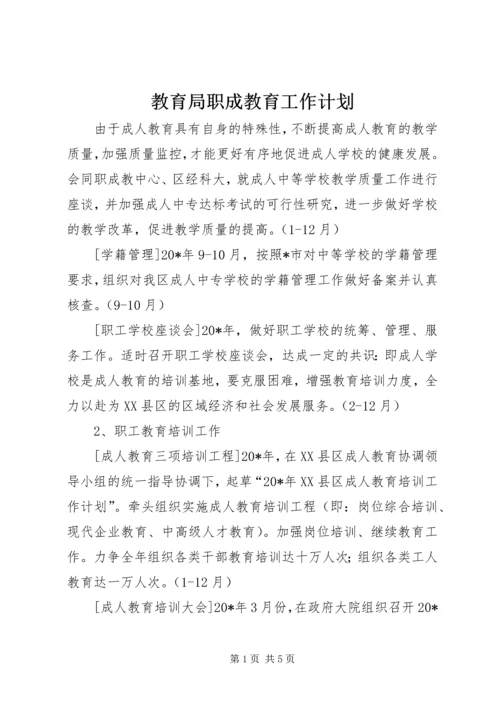 教育局职成教育工作计划

由于成人教育具有自身的特殊性，不断提高成人教育的教学质量，加强质量监控，才能更好有序地促进成人学校的健康发展。会同职成教中心、区经科大，就成人中等学校教学质量工作进行座谈，并加强成人中专达标考试的可行性研究，进一步做好学校的教学改革，促进教学质量的提高。（1-12月）

[学籍管理]20*年9-10月，按照*市对中等学校的学籍管理要求，组织对我区成人中专学校的学籍管理工作做好备案并认真核查。（9-10月）

[职工学校座谈会]20*年，做好职工学校的统筹、管理、服务工作。适时召开职工学校座谈会，达成一定的共识：即成人学校是成人教育的培训基地，要克服困难，增强教育培训力度，全力以赴为XX县区的区域经济和社会发展服务。（2-12月）

2、职工教育培训工作

[成人教育三项培训工程]20*年，在XX县区成人教育协调领导小组的统一指导协调下，起草“20*年XX县区成人教育培训工作计划”。牵头组织实施成人教育培训工程（即：岗位综合培训、现代企业教育、中高级人才教育）。加强岗位培训、继续教育工作。力争全年组织各类干部教育培训达十万人次；组织各类工人教育达一万人次。（1-12月）

[成人教育培训大会]20*年3月份，在政府大院组织召开20*

第1页 共5页